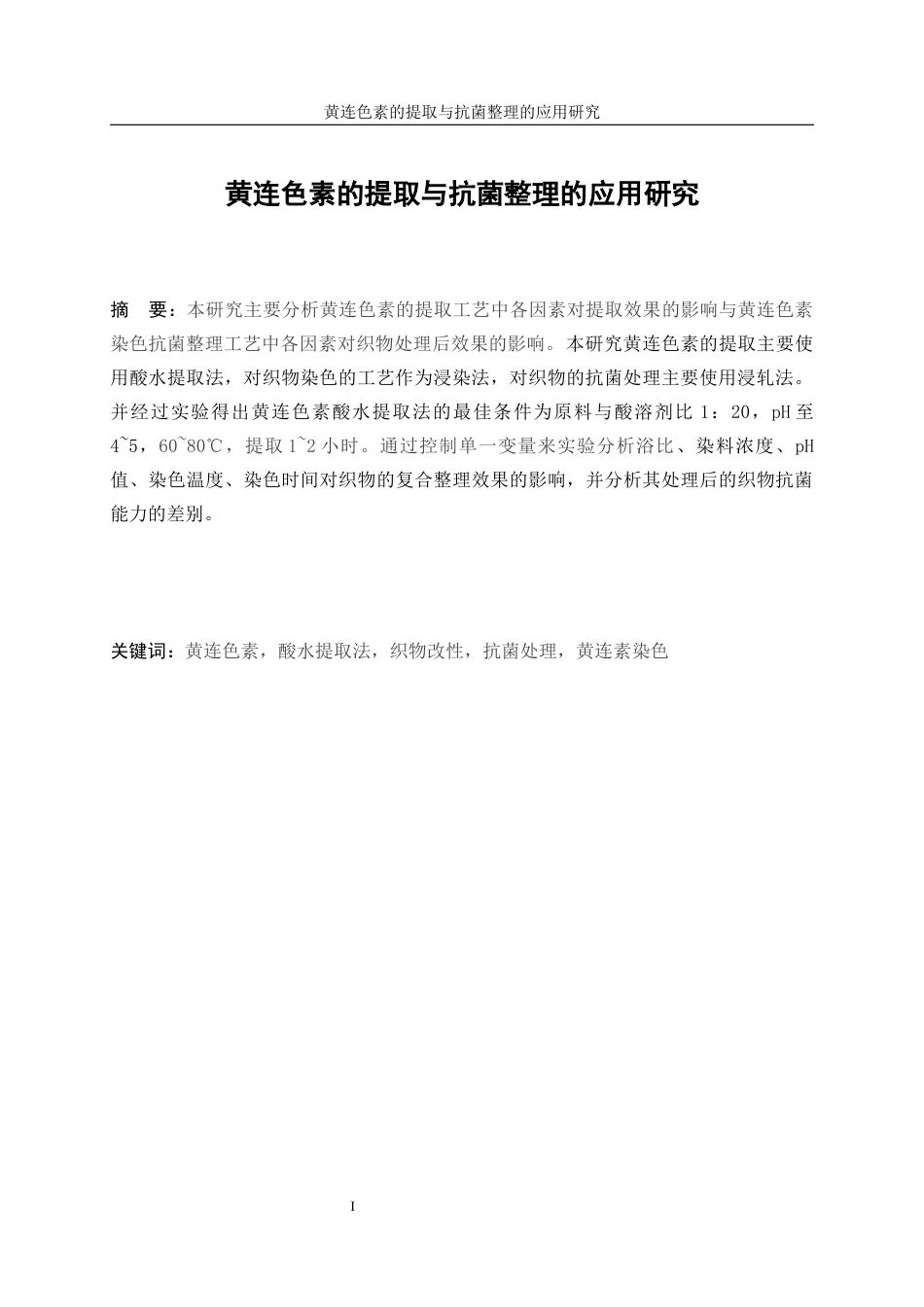 黄连色素的提取与抗菌整理的应用研究

黄连色素的提取与抗菌整理的应用研究

摘　要：本研究主要分析黄连色素的提取工艺中各因素对提取效果的影响与黄连色素染色抗菌整理工艺中各因素对织物处理后效果的影响。本研究黄连色素的提取主要使用酸水提取法，对织物染色的工艺作为浸染法，对织物的抗菌处理主要使用浸轧法。并经过实验得出黄连色素酸水提取法的最佳条件为原料与酸溶剂比 1：20，pH 至 4~5，60~80℃，提取 1~2 小时。通过控制单一变量来实验分析浴比、染料浓度、pH 值、染色温度、染色时间对织物的复合整理效果的影响，并分析其处理后的织物抗菌能力的差别。

关键词：黄连色素，酸水提取法，织物改性，抗菌处理，黄连素染色

I